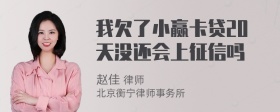 我欠了小赢卡贷20天没还会上征信吗

赵佳 律师
北京衡宁律师事务所